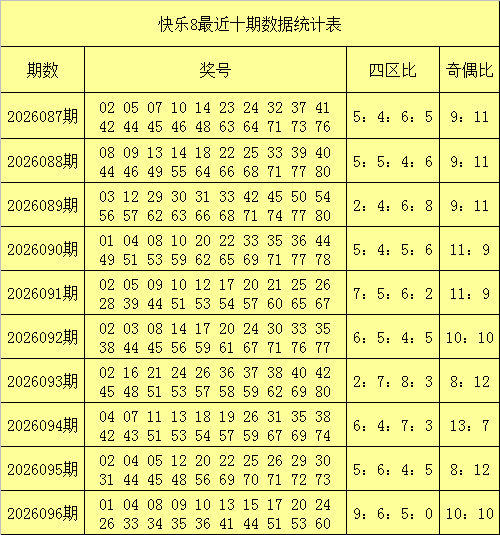 快乐8最近十期数据统计表

| 期数 | 奖号 | 四区比 | 奇偶比 |
|---|---|---|---|
| 2026087期 | 02 05 07 10 14 23 24 32 37 41 42 44 45 46 48 63 64 71 73 76 | 5：4：6：5 | 9：11 |
| 2026088期 | 08 09 13 14 18 22 25 33 39 40 44 46 49 55 64 66 68 71 77 80 | 5：5：4：6 | 9：11 |
| 2026089期 | 03 12 29 30 31 33 42 45 50 54 56 57 62 63 66 68 71 74 77 80 | 2：4：6：8 | 9：11 |
| 2026090期 | 01 04 08 10 20 22 33 35 36 44 49 51 53 59 62 65 69 71 77 78 | 5：4：5：6 | 11：9 |
| 2026091期 | 02 05 09 10 12 17 20 21 25 26 28 39 44 51 53 54 57 60 65 67 | 7：5：6：2 | 11：9 |
| 2026092期 | 02 03 08 14 17 20 24 30 33 35 38 44 45 56 59 61 67 71 76 77 | 6：5：4：5 | 10：10 |
| 2026093期 | 02 16 21 24 26 36 37 38 40 42 45 48 51 53 57 58 59 62 69 80 | 2：7：8：3 | 8：12 |
| 2026094期 | 04 07 11 13 18 19 26 31 35 38 42 43 51 53 54 57 59 67 69 74 | 6：4：7：3 | 13：7 |
| 2026095期 | 02 04 05 12 20 22 25 26 29 30 31 44 45 48 56 69 70 71 72 73 | 5：6：4：5 | 8：12 |
| 2026096期 | 01 04 08 09 10 13 15 17 20 24 26 33 34 35 36 41 44 51 53 60 | 9：6：5：0 | 10：10 |